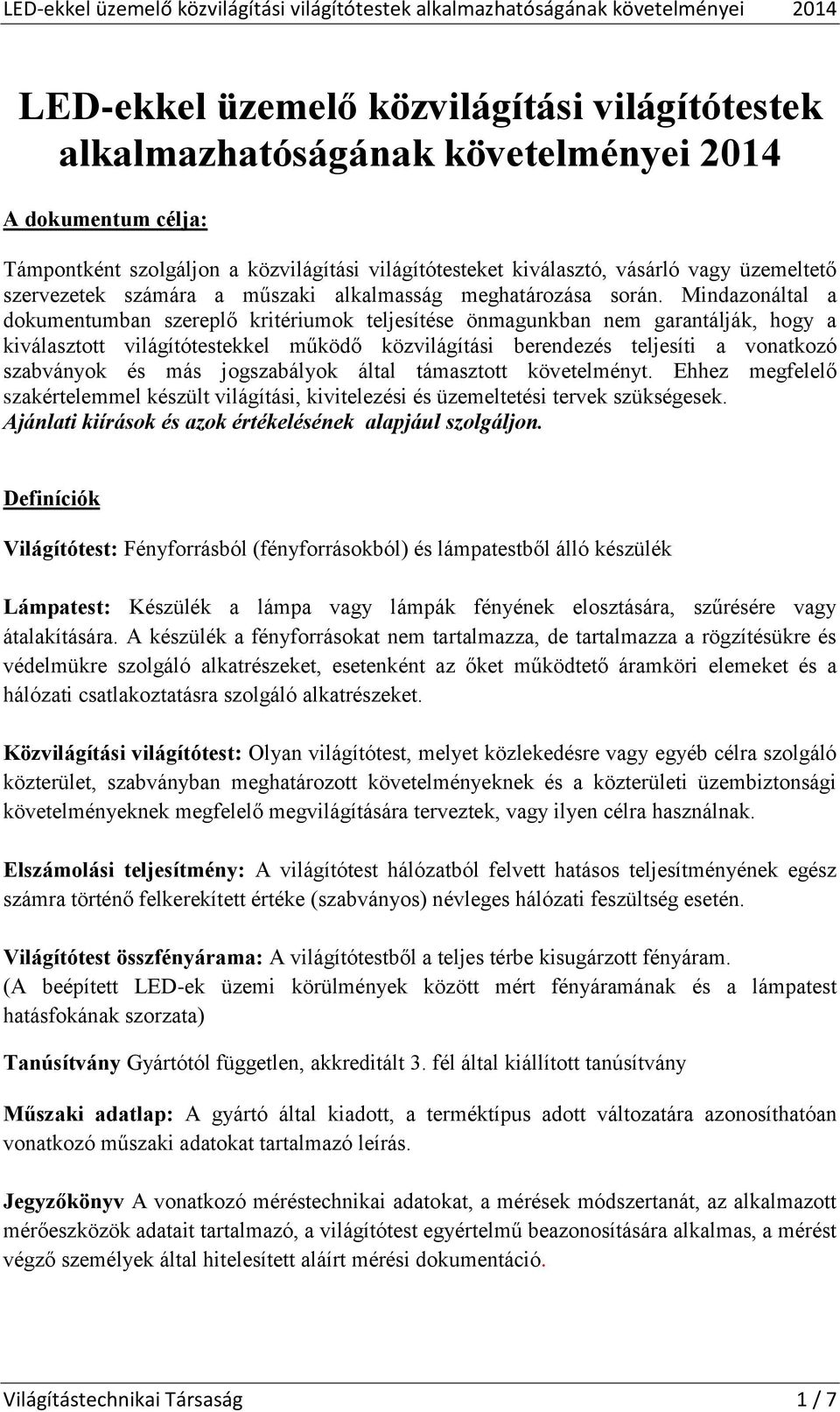 LED-ekkel üzemelő közvilágítási világítótestek alkalmazhatóságának követelményei 2014

LED-ekkel üzemelő közvilágítási világítótestek alkalmazhatóságának követelményei 2014

A dokumentum célja:

Támpontként szolgáljon a közvilágítási világítótesteket kiválasztó, vásárló vagy üzemeltető szervezetek számára a műszaki alkalmasság meghatározása során. Mindazonáltal a dokumentumban szereplő kritériumok teljesítése önmagunkban nem garantálják, hogy a kiválasztott világítótestekkel működő közvilágítási berendezés teljesíti a vonatkozó szabványok és más jogszabályok által támasztott követelményt. Ehhez megfelelő szakértelemmel készült világítási, kivitelezési és üzemeltetési tervek szükségesek. Ajánlati kiírások és azok értékelésének alapjául szolgáljon.

Definíciók

Világítótest: Fényforrásból (fényforrásokból) és lámpatestből álló készülék

Lámpatest: Készülék a lámpa vagy lámpák fényének elosztására, szűrésére vagy átalakítására. A készülék a fényforrásokat nem tartalmazza, de tartalmazza a rögzítésükre és védelmükre szolgáló alkatrészeket, esetenként az őket működtető áramköri elemeket és a hálózati csatlakoztatásra szolgáló alkatrészeket.

Közvilágítási világítótest: Olyan világítótest, melyet közlekedésre vagy egyéb célra szolgáló közterület, szabványban meghatározott követelményeknek és a közterületi üzembiztonsági követelményeknek megfelelő megvilágítására terveztek, vagy ilyen célra használnak.

Elszámolási teljesítmény: A világítótest hálózatból felvett hatásos teljesítményének egész számra történő felkerekített értéke (szabványos) névleges hálózati feszültség esetén.

Világítótest összfényárama: A világítótestből a teljes térbe kisugárzott fényáram.
(A beépített LED-ek üzemi körülmények között mért fényáramának és a lámpatest hatásfokának szorzata)

Tanúsítvány Gyártótól független, akkreditált 3. fél által kiállított tanúsítvány

Műszaki adatlap: A gyártó által kiadott, a terméktípus adott változatára azonosíthatóan vonatkozó műszaki adatokat tartalmazó leírás.

Jegyzőkönyv A vonatkozó méréstechnikai adatokat, a mérések módszertanát, az alkalmazott mérőeszközök adatait tartalmazó, a világítótest egyértelmű beazonosítására alkalmas, a mérést végző személyek által hitelesített aláírt mérési dokumentáció.

Világítástechnikai Társaság 1 / 7